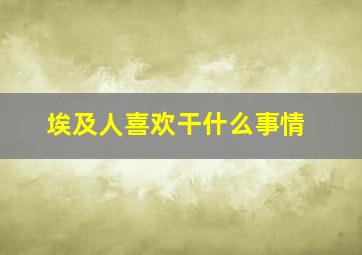 埃及人喜欢干什么事情